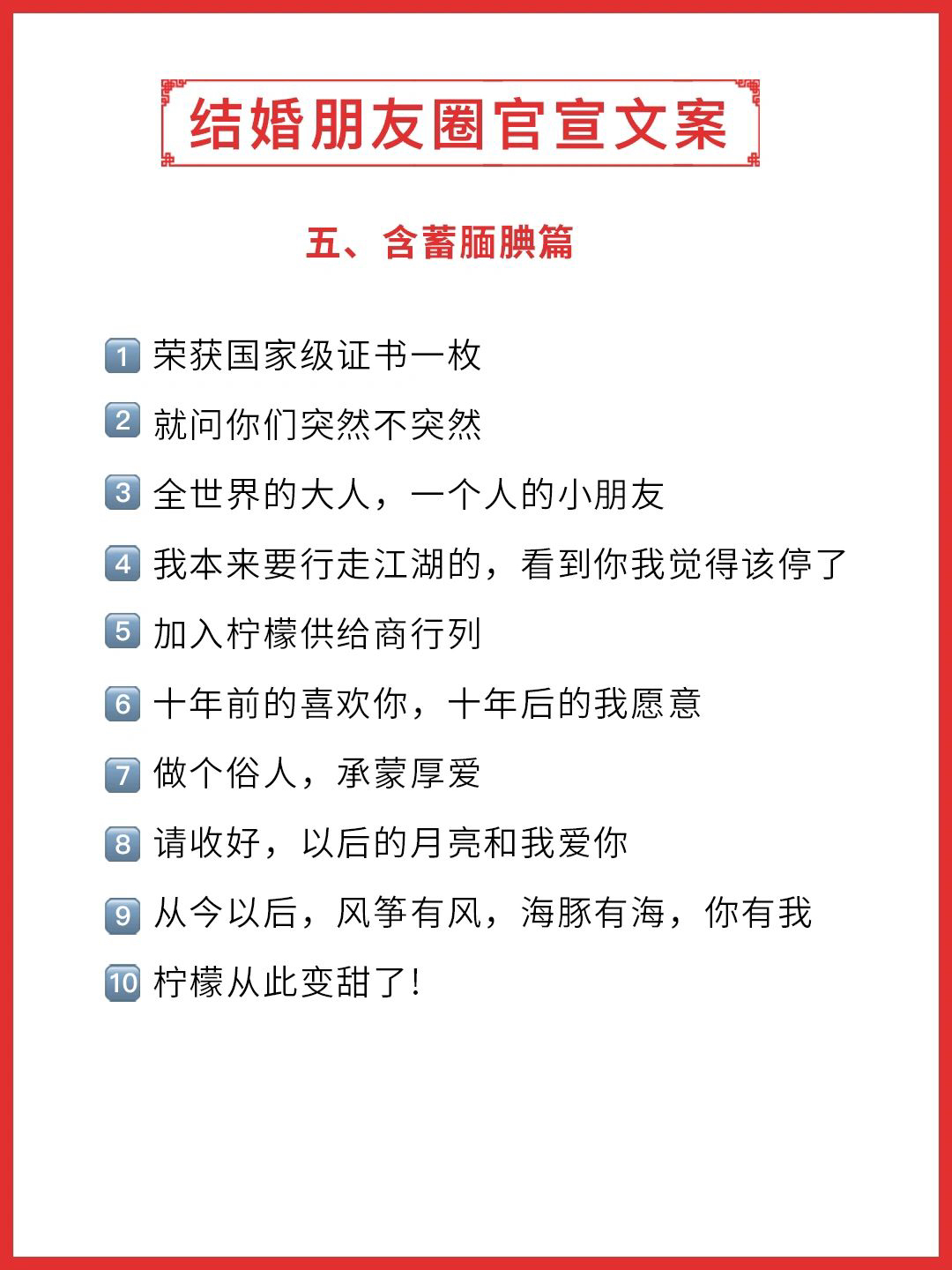 结婚朋友圈官宣文案

五、含蓄腼腆篇

1 荣获国家级证书一枚

2 就问你们突然不突然

3 全世界的大人，一个人的小朋友

4 我本来要行走江湖的，看到你我觉得该停了

5 加入柠檬供给商行列

6 十年前的喜欢你，十年后的我愿意

7 做个俗人，承蒙厚爱

8 请收好，以后的月亮和我爱你

9 从今以后，风筝有风，海豚有海，你有我

10 柠檬从此变甜了!